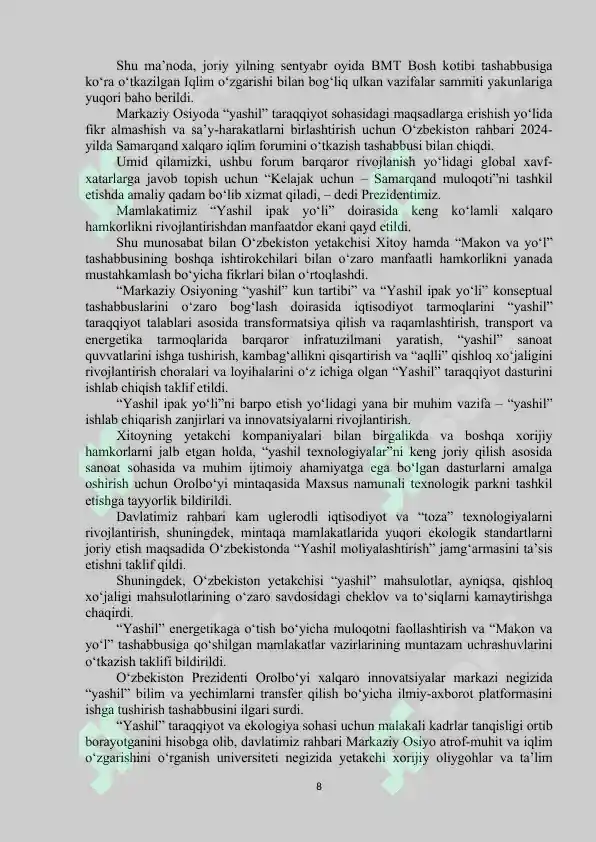 Shu ma'noda, joriy yilning sentyabr oyida BMT Bosh kotibi tashabbusiga ko'ra o'tkazilgan Iqlim o'zgarishi bilan bog'liq ulkan vazifalar sammiti yakunlariga yuqori baho berildi.

Markaziy Osiyoda "yashil" taraqqiyot sohasidagi maqsadlarga erishish yo'lida fikr almashish va sa'y-harakatlarni birlashtirish uchun O'zbekiston rahbari 2024-yilda Samarqand xalqaro iqlim forumini o'tkazish tashabbusi bilan chiqdi.

Umid qilamizki, ushbu forum barqaror rivojlanish yo'lidagi global xavf-xatarlarga javob topish uchun "Kelajak uchun – Samarqand muloqoti"ni tashkil etishda amaliy qadam bo'lib xizmat qiladi, – dedi Prezidentimiz.

Mamlakatimiz "Yashil ipak yo'li" doirasida keng ko'lamli xalqaro hamkorlikni rivojlantirishdan manfaatdor ekani qayd etildi.

Shu munosabat bilan O'zbekiston yetakchisi Xitoy hamda "Makon va yo'l" tashabbusining boshqa ishtirokchilari bilan o'zaro manfaatli hamkorlikni yanada mustahkamlash bo'yicha fikrlari bilan o'rtoqlashdi.

"Markaziy Osiyoning "yashil" kun tartibi" va "Yashil ipak yo'li" konseptual tashabbuslarini o'zaro bog'lash doirasida iqtisodiyot tarmoqlarini "yashil" taraqqiyot talablari asosida transformatsiya qilish va raqamlashtirish, transport va energetika tarmoqlarida barqaror infratuzilmani yaratish, "yashil" sanoat quvvatlarini ishga tushirish, kambag'allikni qisqartirish va "aqlli" qishloq xo'jaligini rivojlantirish choralari va loyihalarini o'z ichiga olgan "Yashil" taraqqiyot dasturini ishlab chiqish taklif etildi.

"Yashil ipak yo'li"ni barpo etish yo'lidagi yana bir muhim vazifa – "yashil" ishlab chiqarish zanjirlari va innovatsiyalarni rivojlantirish.

Xitoyning yetakchi kompaniyalari bilan birgalikda va boshqa xorijiy hamkorlarni jalb etgan holda, "yashil texnologiyalar"ni keng joriy qilish asosida sanoat sohasida va muhim ijtimoiy ahamiyatga ega bo'lgan dasturlarni amalga oshirish uchun Orolbo'yi mintaqasida Maxsus namunali texnologik parkni tashkil etishga tayyorlik bildirildi.

Davlatimiz rahbari kam uglerodli iqtisodiyot va "toza" texnologiyalarni rivojlantirish, shuningdek, mintaqa mamlakatlarida yuqori ekologik standartlarni joriy etish maqsadida O'zbekistonda "Yashil moliyalashtirish" jamg'armasini ta'sis etishni taklif qildi.

Shuningdek, O'zbekiston yetakchisi "yashil" mahsulotlar, ayniqsa, qishloq xo'jaligi mahsulotlarining o'zaro savdosidagi cheklov va to'siqlarni kamaytirishga chaqirdi.

"Yashil" energetikaga o'tish bo'yicha muloqotni faollashtirish va "Makon va yo'l" tashabbusiga qo'shilgan mamlakatlar vazirlarining muntazam uchrashuvlarini o'tkazish taklifi bildirildi.

O'zbekiston Prezidenti Orolbo'yi xalqaro innovatsiyalar markazi negizida "yashil" bilim va yechimlarni transfer qilish bo'yicha ilmiy-axborot platformasini ishga tushirish tashabbusini ilgari surdi.

"Yashil" taraqqiyot va ekologiya sohasi uchun malakali kadrlar tanqisligi ortib borayotganini hisobga olib, davlatimiz rahbari Markaziy Osiyo atrof-muhit va iqlim o'zgarishini o'rganish universiteti negizida yetakchi xorijiy oliygohlar va ta'lim

8